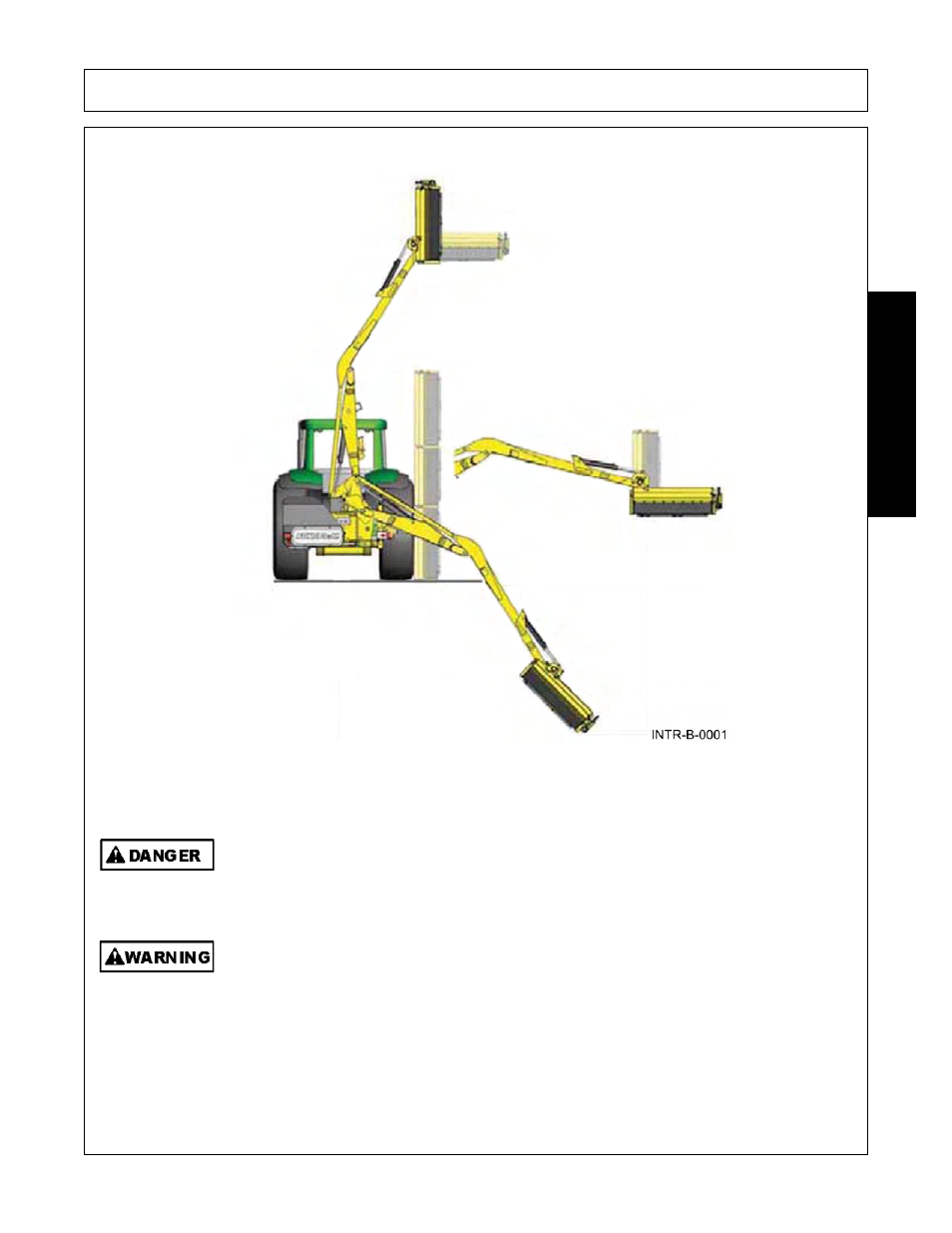 INTR-B-0001

DANGER

WARNING